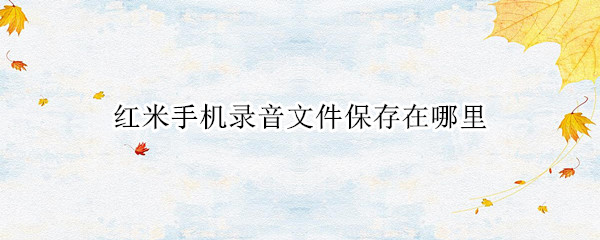 红米手机录音文件保存在哪里